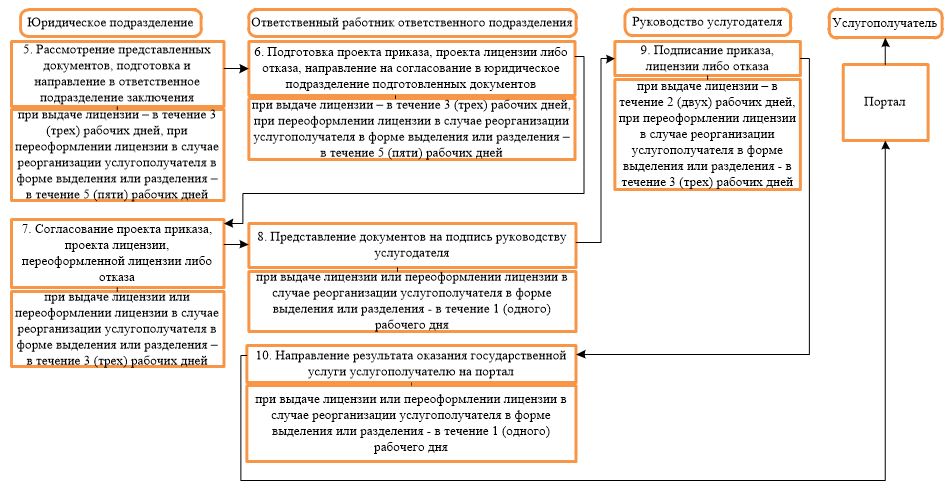 Юридическое подразделение

5. Рассмотрение представленных документов, подготовка и направление в ответственное подразделение заключения

при выдаче лицензии – в течение 3 (трех) рабочих дней, при переоформлении лицензии в случае реорганизации услугополучателя в форме выделения или разделения – в течение 5 (пяти) рабочих дней

7. Согласование проекта приказа, проекта лицензии, переоформленной лицензии либо отказа

при выдаче лицензии или переоформлении лицензии в случае реорганизации услугополучателя в форме выделения или разделения – в течение 3 (трех) рабочих дней

Ответственный работник ответственного подразделения

6. Подготовка проекта приказа, проекта лицензии либо отказа, направление на согласование в юридическое подразделение подготовленных документов

при выдаче лицензии – в течение 3 (трех) рабочих дней, при переоформлении лицензии в случае реорганизации услугополучателя в форме выделения или разделения – в течение 5 (пяти) рабочих дней

8. Представление документов на подпись руководству услугодателя

при выдаче лицензии или переоформлении лицензии в случае реорганизации услугополучателя в форме выделения или разделения - в течение 1 (одного) рабочего дня

10. Направление результата оказания государственной услуги услугополучателю на портал

при выдаче лицензии или переоформлении лицензии в случае реорганизации услугополучателя в форме выделения или разделения - в течение 1 (одного) рабочего дня

Руководство услугодателя

9. Подписание приказа, лицензии либо отказа

при выдаче лицензии – в течение 2 (двух) рабочих дней, при переоформлении лицензии в случае реорганизации услугополучателя в форме выделения или разделения - в течение 3 (трех) рабочих дней

Услугополучатель

Портал